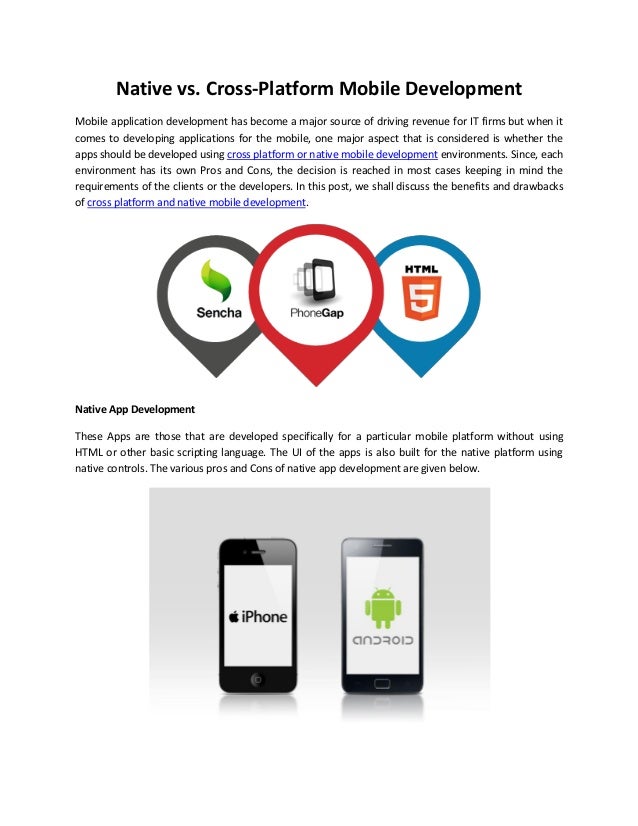 Native vs. Cross-Platform Mobile Development

Mobile application development has become a major source of driving revenue for IT firms but when it comes to developing applications for the mobile, one major aspect that is considered is whether the apps should be developed using cross platform or native mobile development environments. Since, each environment has its own Pros and Cons, the decision is reached in most cases keeping in mind the requirements of the clients or the developers. In this post, we shall discuss the benefits and drawbacks of cross platform and native mobile development.

Sencha

PhoneGap

HTML 5

Native App Development

These Apps are those that are developed specifically for a particular mobile platform without using HTML or other basic scripting language. The UI of the apps is also built for the native platform using native controls. The various pros and Cons of native app development are given below.

iPhone

android